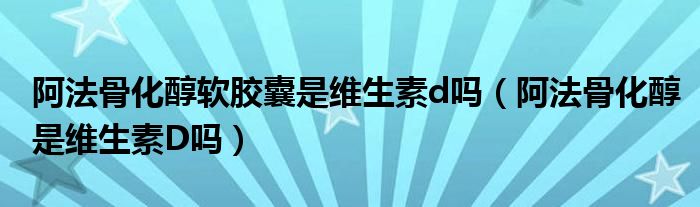 阿法骨化醇软胶囊是维生素d吗（阿法骨化醇是维生素D吗）